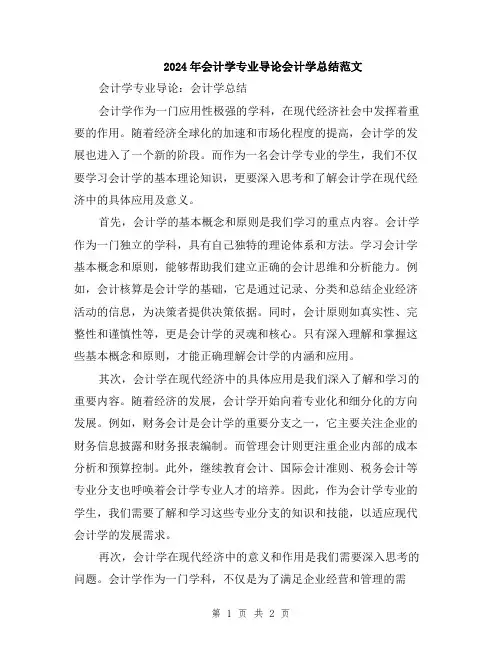 2024年会计学专业导论会计学总结范文

会计学专业导论：会计学总结

会计学作为一门应用性极强的学科，在现代经济社会中发挥着重要的作用。随着经济全球化的加速和市场化程度的提高，会计学的发展也进入了一个新的阶段。而作为一名会计学专业的学生，我们不仅要学习会计学的基本理论知识，更要深入思考和了解会计学在现代经济中的具体应用及意义。

首先，会计学的基本概念和原则是我们学习的重点内容。会计学作为一门独立的学科，具有自己独特的理论体系和方法。学习会计学基本概念和原则，能够帮助我们建立正确的会计思维和分析能力。例如，会计核算是会计学的基础，它是通过记录、分类和总结企业经济活动的信息，为决策者提供决策依据。同时，会计原则如真实性、完整性和谨慎性等，更是会计学的灵魂和核心。只有深入理解和掌握这些基本概念和原则，才能正确理解会计学的内涵和应用。

其次，会计学在现代经济中的具体应用是我们深入了解和学习的重要内容。随着经济的发展，会计学开始向着专业化和细分化的方向发展。例如，财务会计是会计学的重要分支之一，它主要关注企业的财务信息披露和财务报表编制。而管理会计则更注重企业内部的成本分析和预算控制。此外，继续教育会计、国际会计准则、税务会计等专业分支也呼唤着会计学专业人才的培养。因此，作为会计学专业的学生，我们需要了解和学习这些专业分支的知识和技能，以适应现代会计学的发展需求。

再次，会计学在现代经济中的意义和作用是我们需要深入思考的问题。会计学作为一门学科，不仅是为了满足企业经营和管理的需

第 1 页 共 2 页